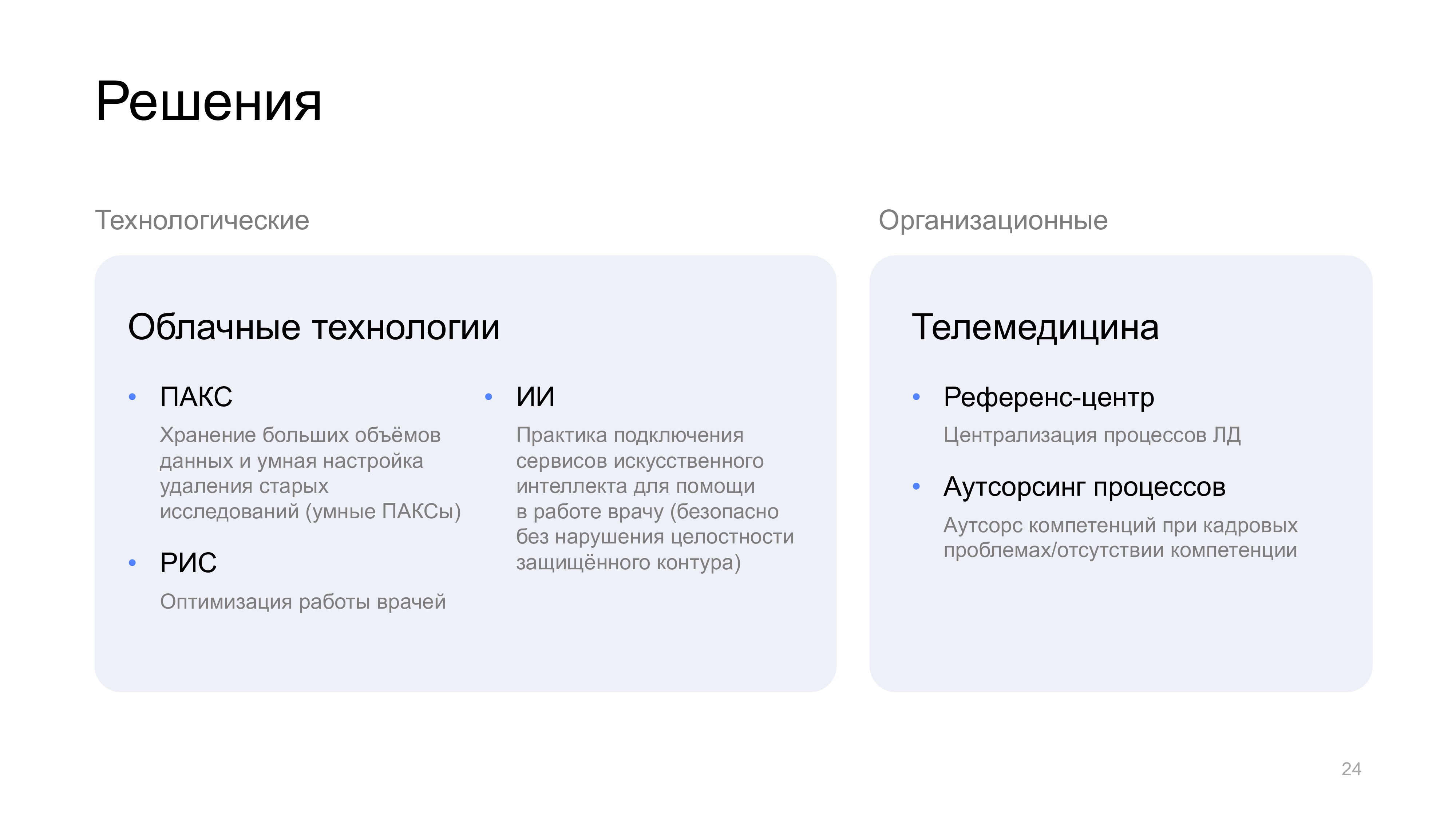 Решения

Технологические

Облачные технологии

• ПАКС

Хранение больших объёмов данных и умная настройка удаления старых исследований (умные ПАКСы)

• РИС

Оптимизация работы врачей

• ИИ

Практика подключения сервисов искусственного интеллекта для помощи в работе врачу (безопасно без нарушения целостности защищённого контура)

Организационные

Телемедицина

• Референс-центр

Централизация процессов ЛД

• Аутсорсинг процессов

Аутсорс компетенций при кадровых проблемах/отсутствии компетенции

24